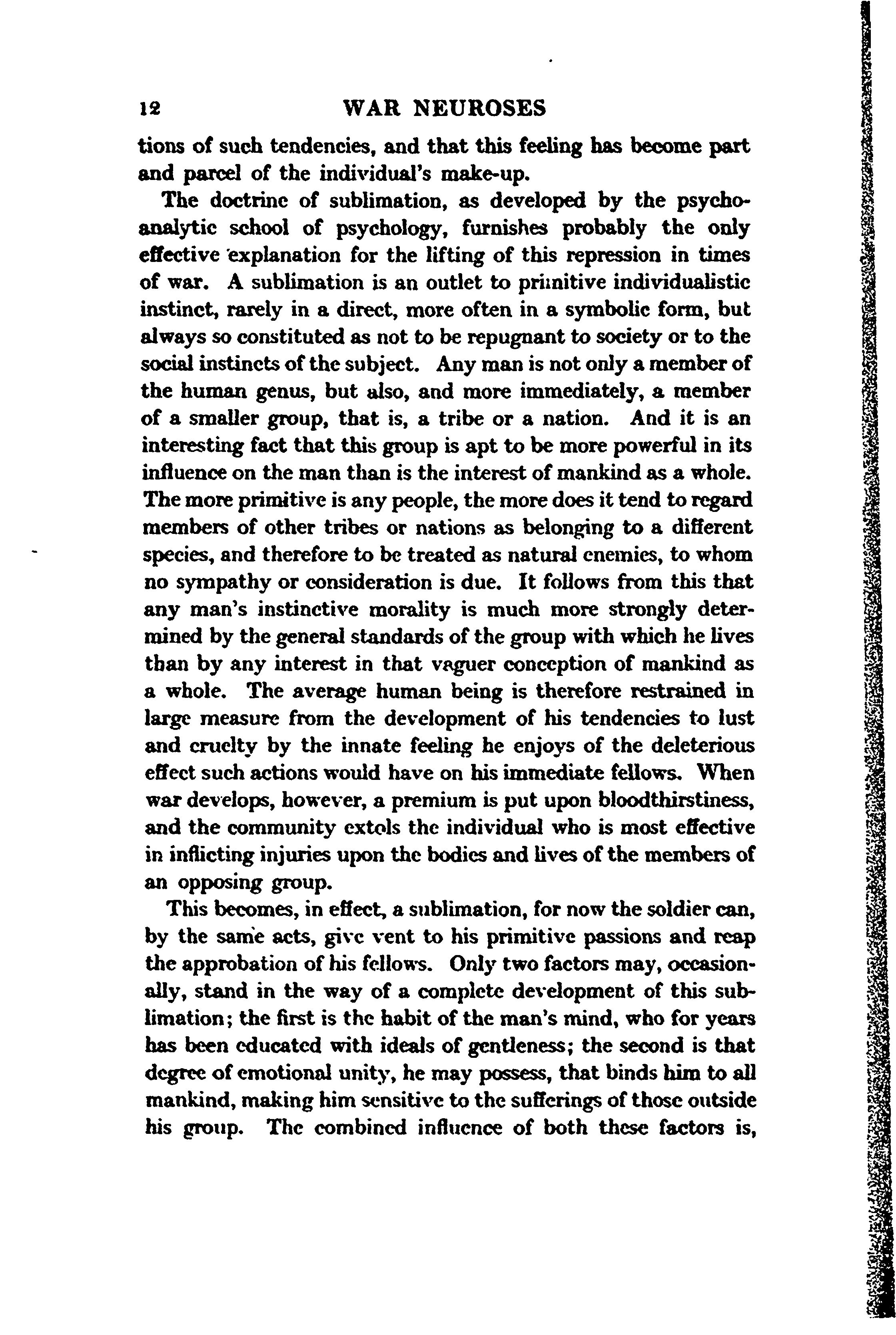 12 WAR NEUROSES

tions of such tendencies, and that this feeling has become part and parcel of the individual's make-up.

The doctrine of sublimation, as developed by the psychoanalytic school of psychology, furnishes probably the only effective explanation for the lifting of this repression in times of war. A sublimation is an outlet to primitive individualistic instinct, rarely in a direct, more often in a symbolic form, but always so constituted as not to be repugnant to society or to the social instincts of the subject. Any man is not only a member of the human genus, but also, and more immediately, a member of a smaller group, that is, a tribe or a nation. And it is an interesting fact that this group is apt to be more powerful in its influence on the man than is the interest of mankind as a whole. The more primitive is any people, the more does it tend to regard members of other tribes or nations as belonging to a different species, and therefore to be treated as natural enemies, to whom no sympathy or consideration is due. It follows from this that any man's instinctive morality is much more strongly determined by the general standards of the group with which he lives than by any interest in that vaguer conception of mankind as a whole. The average human being is therefore restrained in large measure from the development of his tendencies to lust and cruelty by the innate feeling he enjoys of the deleterious effect such actions would have on his immediate fellows. When war develops, however, a premium is put upon bloodthirstiness, and the community extols the individual who is most effective in inflicting injuries upon the bodies and lives of the members of an opposing group.

This becomes, in effect, a sublimation, for now the soldier can, by the same acts, give vent to his primitive passions and reap the approbation of his fellows. Only two factors may, occasionally, stand in the way of a complete development of this sublimation; the first is the habit of the man's mind, who for years has been educated with ideals of gentleness; the second is that degree of emotional unity, he may possess, that binds him to all mankind, making him sensitive to the sufferings of those outside his group. The combined influence of both these factors is,